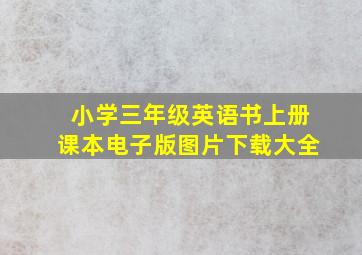 小学三年级英语书上册
课本电子版图片下载大全